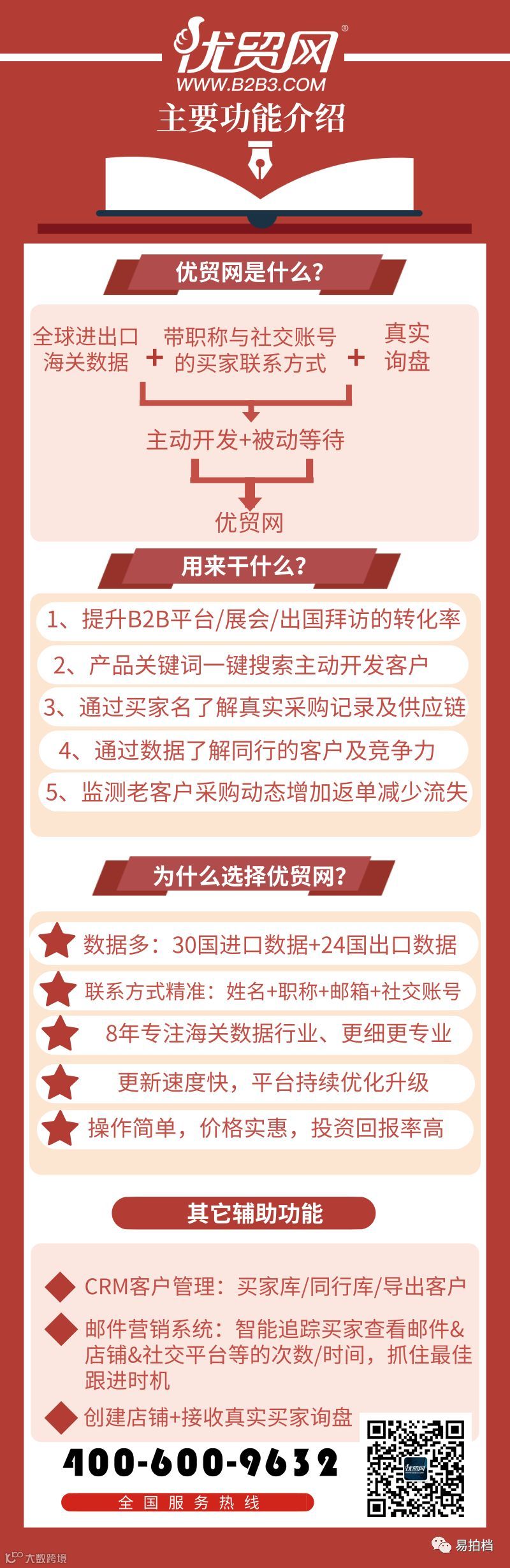 优贸网®
WWW.B2B3.COM
主要功能介绍

优贸网是什么?

全球进出口
海关数据
+
带职称与社交账号
的买家联系方式
+
真实
询盘

主动开发+被动等待

优贸网

用来干什么?

1、提升B2B平台/展会/出国拜访的转化率

2、产品关键词一键搜索主动开发客户

3、通过买家名了解真实采购记录及供应链

4、通过数据了解同行的客户及竞争力

5、监测老客户采购动态增加返单减少流失

为什么选择优贸网?

数据多:30国进口数据+24国出口数据

联系方式精准:姓名+职称+邮箱+社交账号

8年专注海关数据行业、更细更专业

更新速度快,平台持续优化升级

操作简单,价格实惠,投资回报率高

其它辅助功能

CRM客户管理:买家库/同行库/导出客户

邮件营销系统:智能追踪买家查看邮件&店铺&社交平台等的次数/时间,抓住最佳跟进时机

创建店铺+接收真实买家询盘

400-600-9632
全国服务热线

大数跨境

易拍档